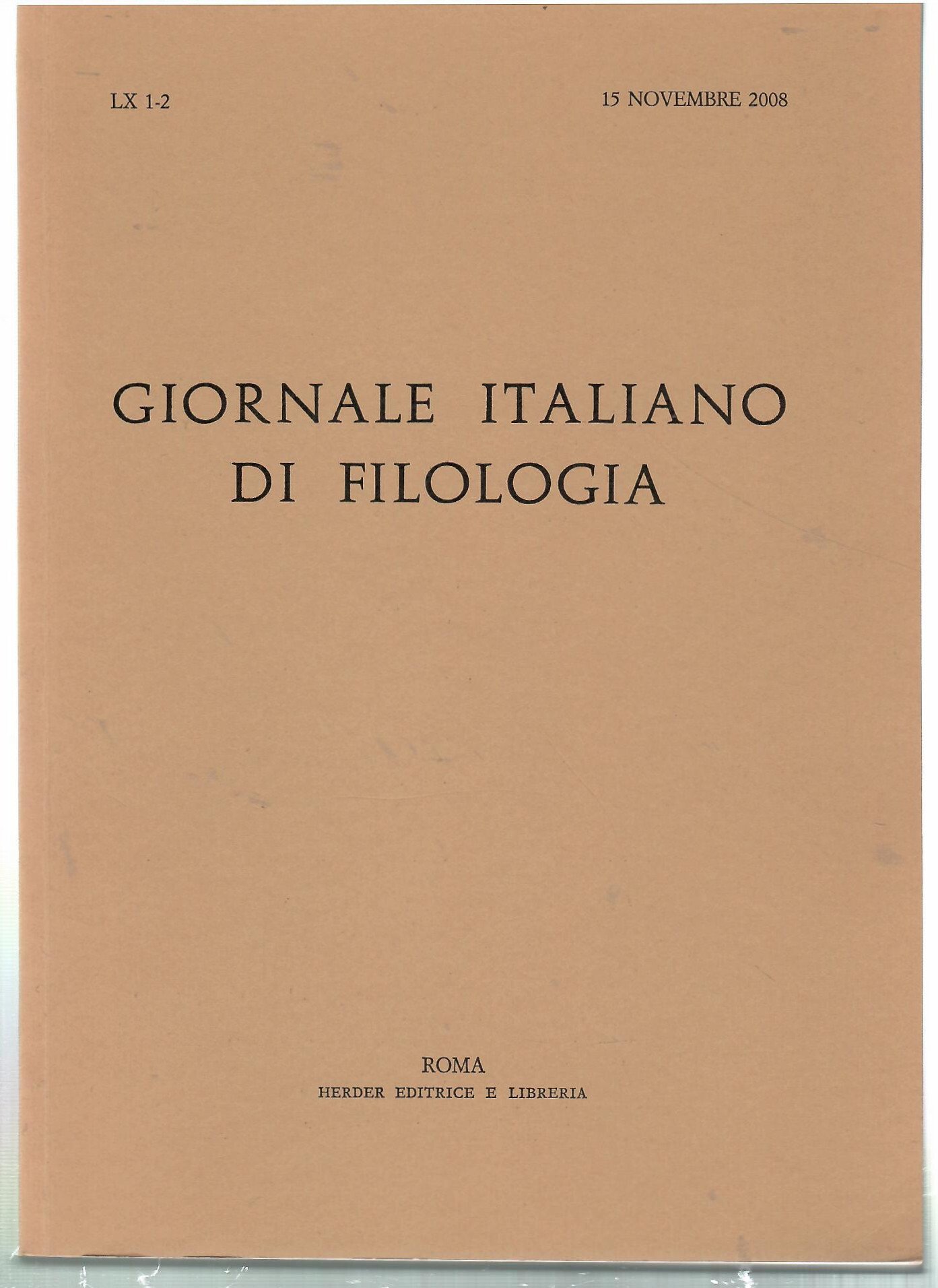 LX 1-2 15 NOVEMBRE 2008

GIORNALE ITALIANO
DI FILOLOGIA

ROMA
HERDER EDITRICE E LIBRERIA